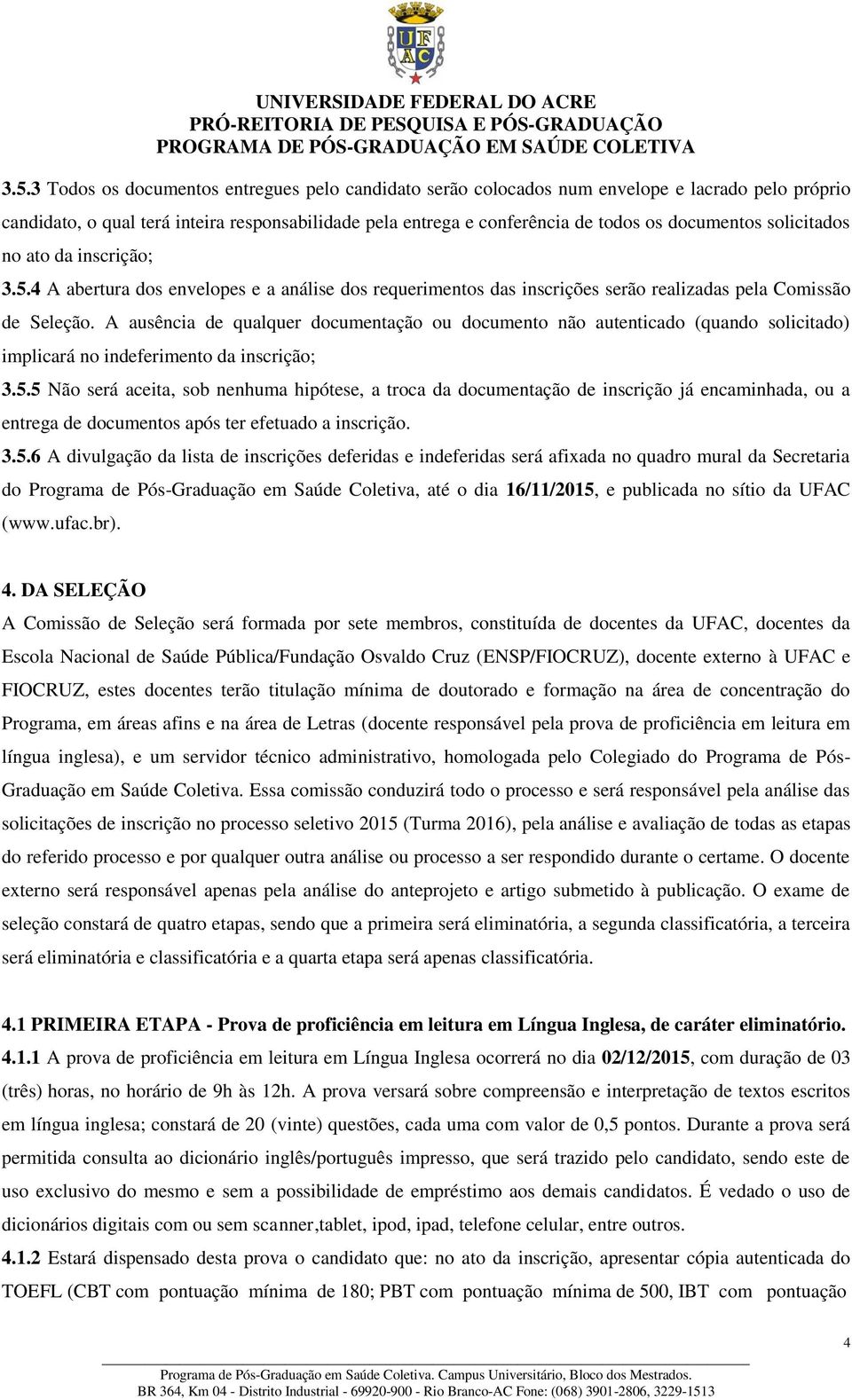 UFAC

UNIVERSIDADE FEDERAL DO ACRE
PRÓ-REITORIA DE PESQUISA E PÓS-GRADUAÇÃO
PROGRAMA DE PÓS-GRADUAÇÃO EM SAÚDE COLETIVA

3.5.3 Todos os documentos entregues pelo candidato serão colocados num envelope e lacrado pelo próprio candidato, o qual terá inteira responsabilidade pela entrega e conferência de todos os documentos solicitados no ato da inscrição;

3.5.4 A abertura dos envelopes e a análise dos requerimentos das inscrições serão realizadas pela Comissão de Seleção. A ausência de qualquer documentação ou documento não autenticado (quando solicitado) implicará no indeferimento da inscrição;

3.5.5 Não será aceita, sob nenhuma hipótese, a troca da documentação de inscrição já encaminhada, ou a entrega de documentos após ter efetuado a inscrição.

3.5.6 A divulgação da lista de inscrições deferidas e indeferidas será afixada no quadro mural da Secretaria do Programa de Pós-Graduação em Saúde Coletiva, até o dia 16/11/2015, e publicada no sítio da UFAC (www.ufac.br).

4. DA SELEÇÃO

A Comissão de Seleção será formada por sete membros, constituída de docentes da UFAC, docentes da Escola Nacional de Saúde Pública/Fundação Osvaldo Cruz (ENSP/FIOCRUZ), docente externo à UFAC e FIOCRUZ, estes docentes terão titulação mínima de doutorado e formação na área de concentração do Programa, em áreas afins e na área de Letras (docente responsável pela prova de proficiência em leitura em língua inglesa), e um servidor técnico administrativo, homologada pelo Colegiado do Programa de Pós-Graduação em Saúde Coletiva. Essa comissão conduzirá todo o processo e será responsável pela análise das solicitações de inscrição no processo seletivo 2015 (Turma 2016), pela análise e avaliação de todas as etapas do referido processo e por qualquer outra análise ou processo a ser respondido durante o certame. O docente externo será responsável apenas pela análise do anteprojeto e artigo submetido à publicação. O exame de seleção constará de quatro etapas, sendo que a primeira será eliminatória, a segunda classificatória, a terceira será eliminatória e classificatória e a quarta etapa será apenas classificatória.

4.1 PRIMEIRA ETAPA - Prova de proficiência em leitura em Língua Inglesa, de caráter eliminatório.

4.1.1 A prova de proficiência em leitura em Língua Inglesa ocorrerá no dia 02/12/2015, com duração de 03 (três) horas, no horário de 9h às 12h. A prova versará sobre compreensão e interpretação de textos escritos em língua inglesa; constará de 20 (vinte) questões, cada uma com valor de 0,5 pontos. Durante a prova será permitida consulta ao dicionário inglês/português impresso, que será trazido pelo candidato, sendo este de uso exclusivo do mesmo e sem a possibilidade de empréstimo aos demais candidatos. É vedado o uso de dicionários digitais com ou sem scanner,tablet, ipod, ipad, telefone celular, entre outros.

4.1.2 Estará dispensado desta prova o candidato que: no ato da inscrição, apresentar cópia autenticada do TOEFL (CBT com pontuação mínima de 180; PBT com pontuação mínima de 500, IBT com pontuação

4

Programa de Pós-Graduação em Saúde Coletiva. Campus Universitário, Bloco dos Mestrados.
BR 364, Km 04 - Distrito Industrial - 69920-900 - Rio Branco-AC Fone: (068) 3901-2806, 3229-1513